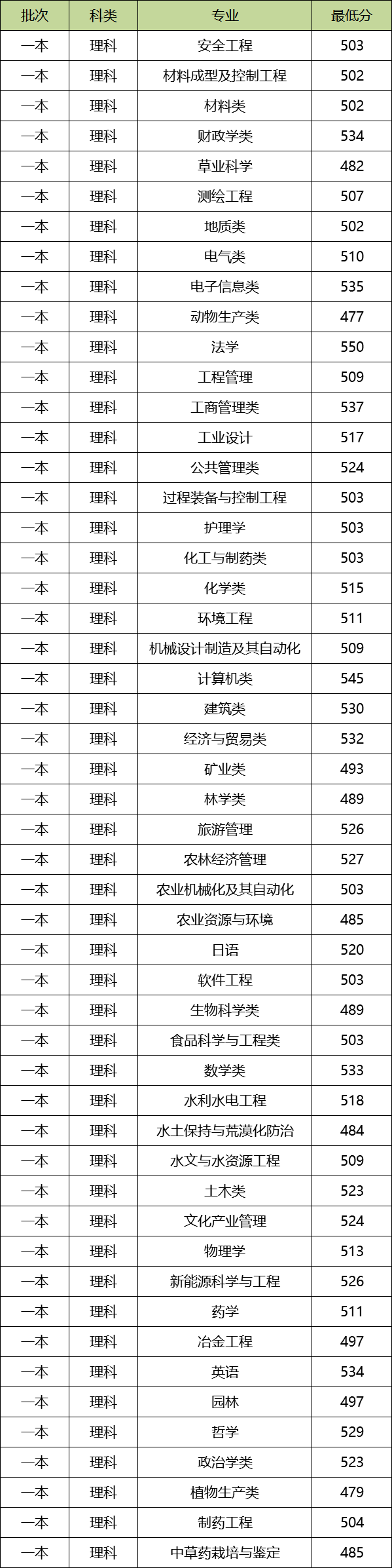 | 批次 | 科类 | 专业 | 最低分 |
|---|---|---|---|
| 一本 | 理科 | 安全工程 | 503 |
| 一本 | 理科 | 材料成型及控制工程 | 502 |
| 一本 | 理科 | 材料类 | 502 |
| 一本 | 理科 | 财政学类 | 534 |
| 一本 | 理科 | 草业科学 | 482 |
| 一本 | 理科 | 测绘工程 | 507 |
| 一本 | 理科 | 地质类 | 502 |
| 一本 | 理科 | 电气类 | 510 |
| 一本 | 理科 | 电子信息类 | 535 |
| 一本 | 理科 | 动物生产类 | 477 |
| 一本 | 理科 | 法学 | 550 |
| 一本 | 理科 | 工程管理 | 509 |
| 一本 | 理科 | 工商管理类 | 537 |
| 一本 | 理科 | 工业设计 | 517 |
| 一本 | 理科 | 公共管理类 | 524 |
| 一本 | 理科 | 过程装备与控制工程 | 503 |
| 一本 | 理科 | 护理学 | 503 |
| 一本 | 理科 | 化工与制药类 | 503 |
| 一本 | 理科 | 化学类 | 515 |
| 一本 | 理科 | 环境工程 | 511 |
| 一本 | 理科 | 机械设计制造及其自动化 | 509 |
| 一本 | 理科 | 计算机类 | 545 |
| 一本 | 理科 | 建筑类 | 530 |
| 一本 | 理科 | 经济与贸易类 | 532 |
| 一本 | 理科 | 矿业类 | 493 |
| 一本 | 理科 | 林学类 | 489 |
| 一本 | 理科 | 旅游管理 | 526 |
| 一本 | 理科 | 农林经济管理 | 527 |
| 一本 | 理科 | 农业机械化及其自动化 | 503 |
| 一本 | 理科 | 农业资源与环境 | 485 |
| 一本 | 理科 | 日语 | 520 |
| 一本 | 理科 | 软件工程 | 503 |
| 一本 | 理科 | 生物科学类 | 489 |
| 一本 | 理科 | 食品科学与工程类 | 503 |
| 一本 | 理科 | 数学类 | 533 |
| 一本 | 理科 | 水利水电工程 | 518 |
| 一本 | 理科 | 水土保持与荒漠化防治 | 484 |
| 一本 | 理科 | 水文与水资源工程 | 509 |
| 一本 | 理科 | 土木类 | 523 |
| 一本 | 理科 | 文化产业管理 | 524 |
| 一本 | 理科 | 物理学 | 513 |
| 一本 | 理科 | 新能源科学与工程 | 526 |
| 一本 | 理科 | 药学 | 511 |
| 一本 | 理科 | 冶金工程 | 497 |
| 一本 | 理科 | 英语 | 534 |
| 一本 | 理科 | 园林 | 497 |
| 一本 | 理科 | 哲学 | 529 |
| 一本 | 理科 | 政治学类 | 523 |
| 一本 | 理科 | 植物生产类 | 479 |
| 一本 | 理科 | 制药工程 | 504 |
| 一本 | 理科 | 中草药栽培与鉴定 | 485 |